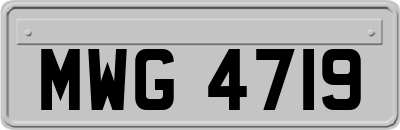 MWG 4719